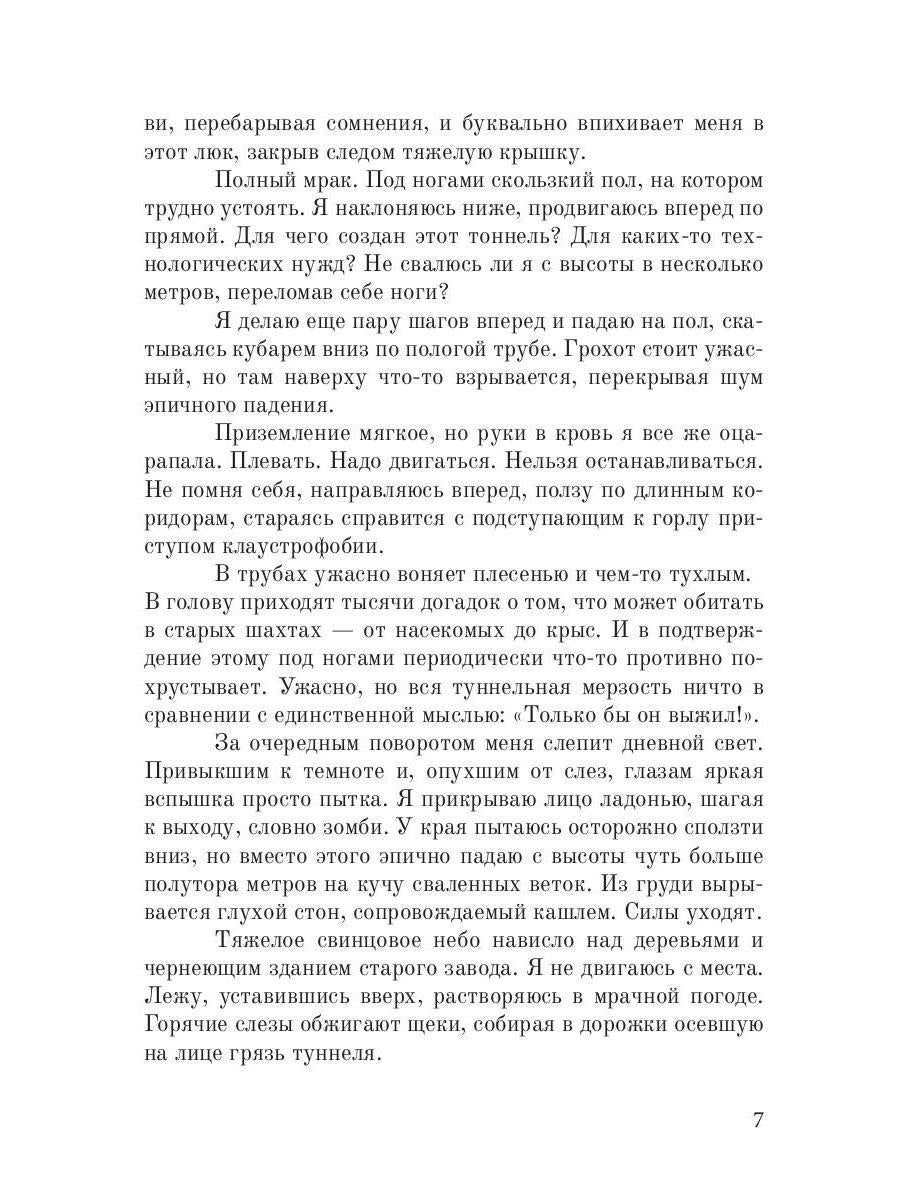 ви, перебарывая сомнения, и буквально впихивает меня в этот люк, закрыв следом тяжелую крышку.

Полный мрак. Под ногами скользкий пол, на котором трудно устоять. Я наклоняюсь ниже, продвигаюсь вперед по прямой. Для чего создан этот тоннель? Для каких-то технологических нужд? Не свалюсь ли я с высоты в несколько метров, переломав себе ноги?

Я делаю еще пару шагов вперед и падаю на пол, скатываясь кубарем вниз по пологой трубе. Грохот стоит ужасный, но там наверху что-то взрывается, перекрывая шум эпичного падения.

Приземление мягкое, но руки в кровь я все же оцарапала. Плевать. Надо двигаться. Нельзя останавливаться. Не помня себя, направляюсь вперед, ползу по длинным коридорам, стараясь справится с подступающим к горлу приступом клаустрофобии.

В трубах ужасно воняет плесенью и чем-то тухлым. В голову приходят тысячи догадок о том, что может обитать в старых шахтах — от насекомых до крыс. И в подтверждение этому под ногами периодически что-то противно похрустывает. Ужасно, но вся туннельная мерзость ничто в сравнении с единственной мыслью: «Только бы он выжил!».

За очередным поворотом меня слепит дневной свет. Привыкшим к темноте и, опухшим от слез, глазам яркая вспышка просто пытка. Я прикрываю лицо ладонью, шагая к выходу, словно зомби. У края пытаюсь осторожно сползти вниз, но вместо этого эпично падаю с высоты чуть больше полутора метров на кучу сваленных веток. Из груди вырывается глухой стон, сопровождаемый кашлем. Силы уходят.

Тяжелое свинцовое небо нависло над деревьями и чернеющим зданием старого завода. Я не двигаюсь с места. Лежу, уставившись вверх, растворяюсь в мрачной погоде. Горячие слезы обжигают щеки, собирая в дорожки осевшую на лице грязь туннеля.

7